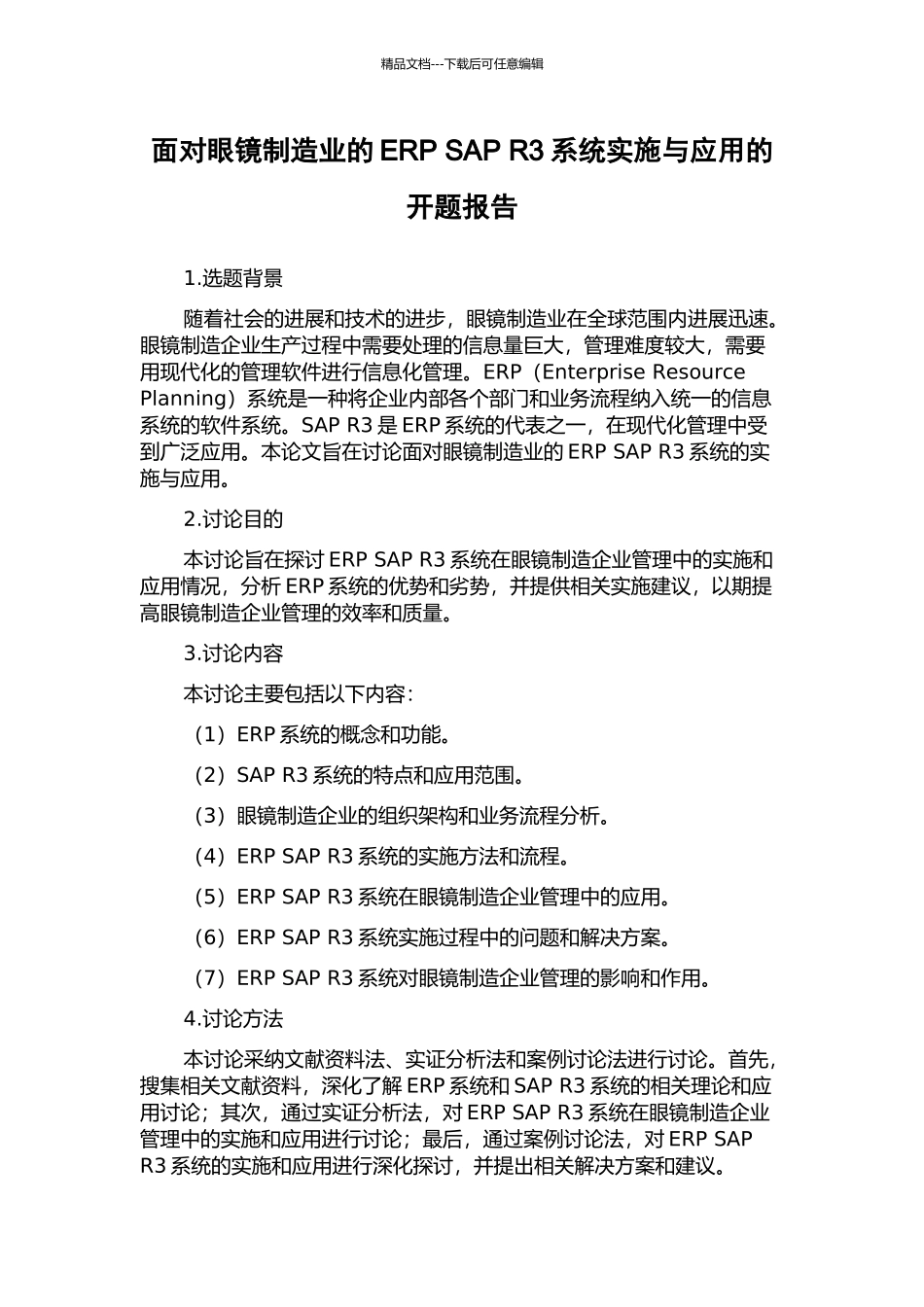 精品文档---下载后可任意编辑

面对眼镜制造业的 ERP SAP R3 系统实施与应用的开题报告

1.选题背景

随着社会的进展和技术的进步，眼镜制造业在全球范围内进展迅速。眼镜制造企业生产过程中需要处理的信息量巨大，管理难度较大，需要用现代化的管理软件进行信息化管理。ERP（Enterprise Resource Planning）系统是一种将企业内部各个部门和业务流程纳入统一的信息系统的软件系统。SAP R3 是 ERP 系统的代表之一，在现代化管理中受到广泛应用。本论文旨在讨论面对眼镜制造业的 ERP SAP R3 系统的实施与应用。

2.讨论目的

本讨论旨在探讨 ERP SAP R3 系统在眼镜制造企业管理中的实施和应用情况，分析 ERP 系统的优势和劣势，并提供相关实施建议，以期提高眼镜制造企业管理的效率和质量。

3.讨论内容

本讨论主要包括以下内容：

（1）ERP 系统的概念和功能。

（2）SAP R3 系统的特点和应用范围。

（3）眼镜制造企业的组织架构和业务流程分析。

（4）ERP SAP R3 系统的实施方法和流程。

（5）ERP SAP R3 系统在眼镜制造企业管理中的应用。

（6）ERP SAP R3 系统实施过程中的问题和解决方案。

（7）ERP SAP R3 系统对眼镜制造企业管理的影响和作用。

4.讨论方法

本讨论采纳文献资料法、实证分析法和案例讨论法进行讨论。首先，搜集相关文献资料，深化了解 ERP 系统和 SAP R3 系统的相关理论和应用讨论；其次，通过实证分析法，对 ERP SAP R3 系统在眼镜制造企业管理中的实施和应用进行讨论；最后，通过案例讨论法，对 ERP SAP R3 系统的实施和应用进行深化探讨，并提出相关解决方案和建议。